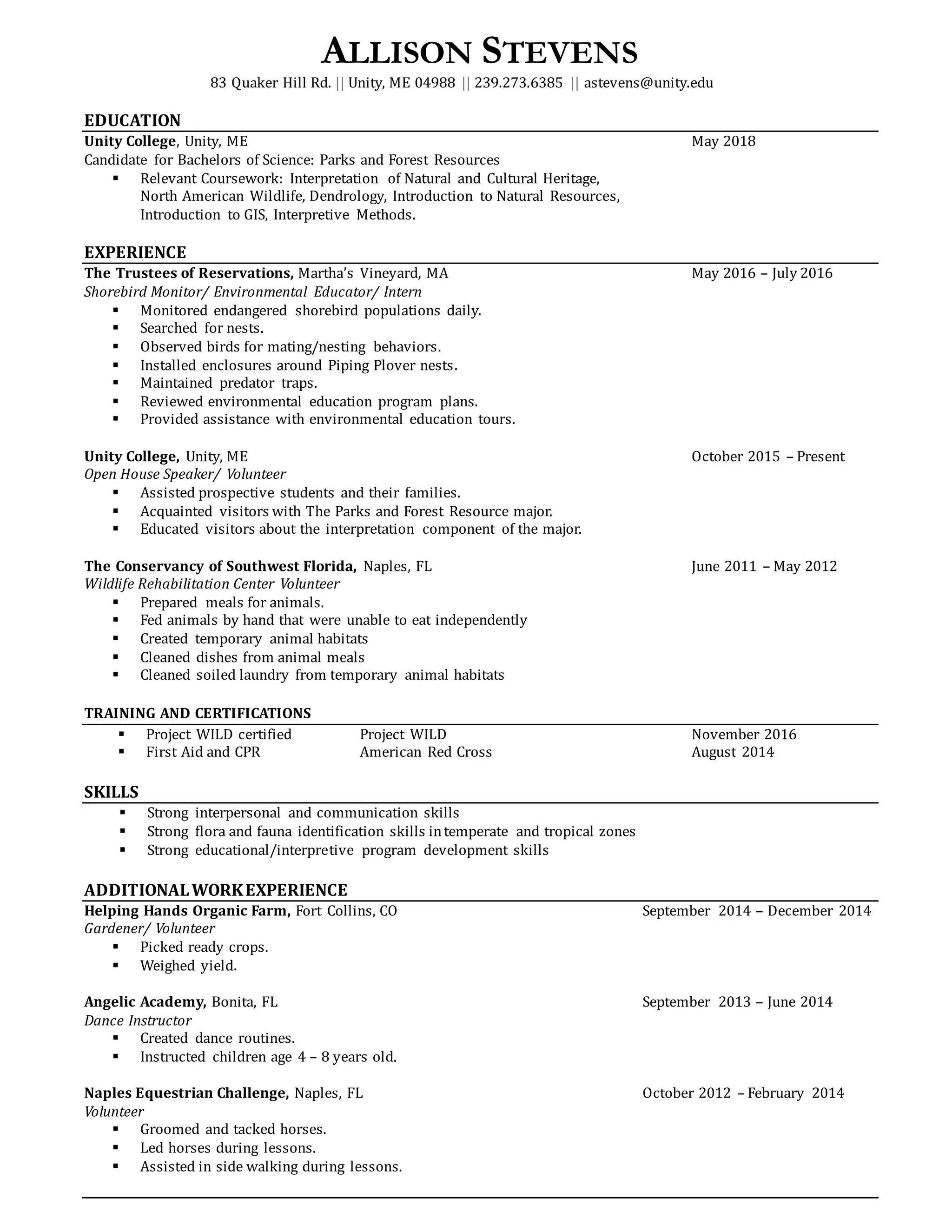 ALLISON STEVENS
83 Quaker Hill Rd. || Unity, ME 04988 || 239.273.6385 || astevens@unity.edu

EDUCATION
Unity College, Unity, ME May 2018
Candidate for Bachelors of Science: Parks and Forest Resources
▪ Relevant Coursework: Interpretation of Natural and Cultural Heritage, North American Wildlife, Dendrology, Introduction to Natural Resources, Introduction to GIS, Interpretive Methods.

EXPERIENCE
The Trustees of Reservations, Martha's Vineyard, MA May 2016 – July 2016
Shorebird Monitor/ Environmental Educator/ Intern
▪ Monitored endangered shorebird populations daily.
▪ Searched for nests.
▪ Observed birds for mating/nesting behaviors.
▪ Installed enclosures around Piping Plover nests.
▪ Maintained predator traps.
▪ Reviewed environmental education program plans.
▪ Provided assistance with environmental education tours.

Unity College, Unity, ME October 2015 – Present
Open House Speaker/ Volunteer
▪ Assisted prospective students and their families.
▪ Acquainted visitors with The Parks and Forest Resource major.
▪ Educated visitors about the interpretation component of the major.

The Conservancy of Southwest Florida, Naples, FL June 2011 – May 2012
Wildlife Rehabilitation Center Volunteer
▪ Prepared meals for animals.
▪ Fed animals by hand that were unable to eat independently
▪ Created temporary animal habitats
▪ Cleaned dishes from animal meals
▪ Cleaned soiled laundry from temporary animal habitats

TRAINING AND CERTIFICATIONS
▪ Project WILD certified Project WILD November 2016
▪ First Aid and CPR American Red Cross August 2014

SKILLS
▪ Strong interpersonal and communication skills
▪ Strong flora and fauna identification skills in temperate and tropical zones
▪ Strong educational/interpretive program development skills

ADDITIONAL WORK EXPERIENCE
Helping Hands Organic Farm, Fort Collins, CO September 2014 – December 2014
Gardener/ Volunteer
▪ Picked ready crops.
▪ Weighed yield.

Angelic Academy, Bonita, FL September 2013 – June 2014
Dance Instructor
▪ Created dance routines.
▪ Instructed children age 4 – 8 years old.

Naples Equestrian Challenge, Naples, FL October 2012 – February 2014
Volunteer
▪ Groomed and tacked horses.
▪ Led horses during lessons.
▪ Assisted in side walking during lessons.